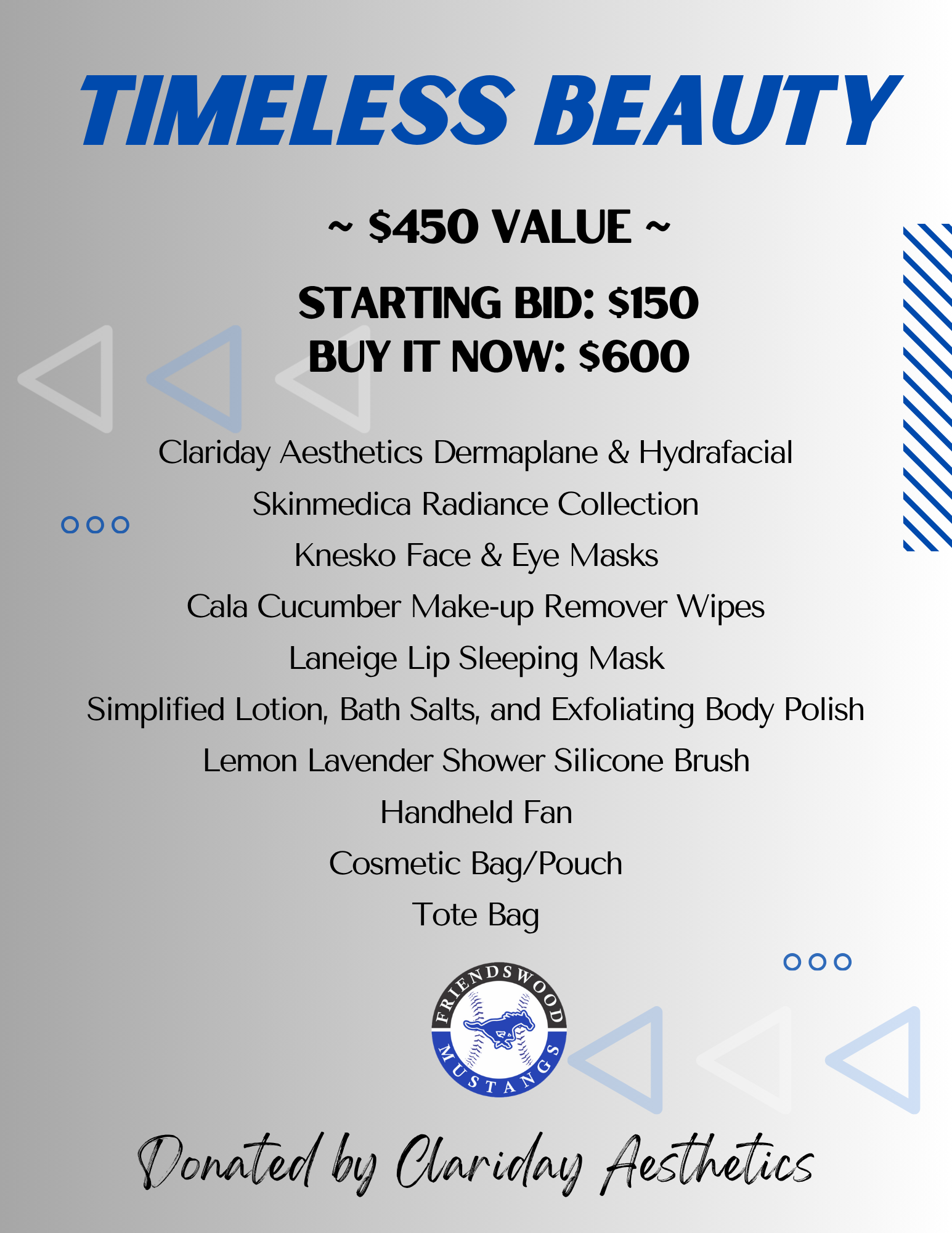 TIMELESS BEAUTY

~ $450 VALUE ~

STARTING BID: $150
BUY IT NOW: $600

Clariday Aesthetics Dermaplane & Hydrafacial
Skinmedica Radiance Collection
Knesko Face & Eye Masks
Cala Cucumber Make-up Remover Wipes
Laneige Lip Sleeping Mask
Simplified Lotion, Bath Salts, and Exfoliating Body Polish
Lemon Lavender Shower Silicone Brush
Handheld Fan
Cosmetic Bag/Pouch
Tote Bag

FRIENDSWOOD
MUSTANGS

Donated by Clariday Aesthetics